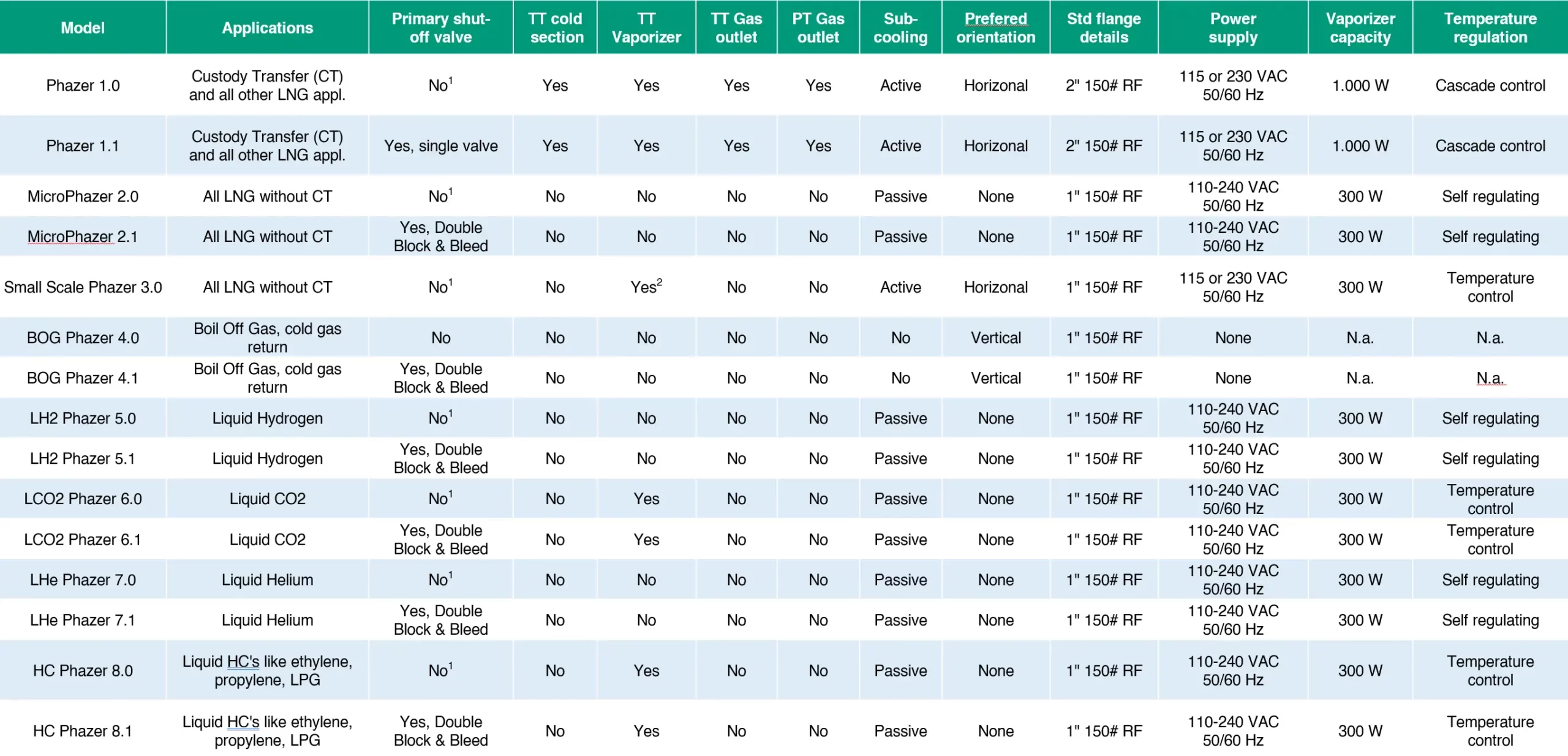 | Model | Applications | Primary shut-off valve | TT cold section | TT Vaporizer | TT Gas outlet | PT Gas outlet | Sub-cooling | Prefered orientation | Std flange details | Power supply | Vaporizer capacity | Temperature regulation |
|---|---|---|---|---|---|---|---|---|---|---|---|---|
| Phazer 1.0 | Custody Transfer (CT) and all other LNG appl. | No$^1$ | Yes | Yes | Yes | Yes | Active | Horizonal | 2" 150# RF | 115 or 230 VAC 50/60 Hz | 1.000 W | Cascade control |
| Phazer 1.1 | Custody Transfer (CT) and all other LNG appl. | Yes, single valve | Yes | Yes | Yes | Yes | Active | Horizonal | 2" 150# RF | 115 or 230 VAC 50/60 Hz | 1.000 W | Cascade control |
| MicroPhazer 2.0 | All LNG without CT | No$^1$ | No | No | No | No | Passive | None | 1" 150# RF | 110-240 VAC 50/60 Hz | 300 W | Self regulating |
| MicroPhazer 2.1 | All LNG without CT | Yes, Double Block & Bleed | No | No | No | No | Passive | None | 1" 150# RF | 110-240 VAC 50/60 Hz | 300 W | Self regulating |
| Small Scale Phazer 3.0 | All LNG without CT | No$^1$ | No | Yes$^2$ | No | No | Active | Horizonal | 1" 150# RF | 115 or 230 VAC 50/60 Hz | 300 W | Temperature control |
| BOG Phazer 4.0 | Boil Off Gas, cold gas return | No | No | No | No | No | No | Vertical | 1" 150# RF | None | N.a. | N.a. |
| BOG Phazer 4.1 | Boil Off Gas, cold gas return | Yes, Double Block & Bleed | No | No | No | No | No | Vertical | 1" 150# RF | None | N.a. | N.a. |
| LH2 Phazer 5.0 | Liquid Hydrogen | No$^1$ | No | No | No | No | Passive | None | 1" 150# RF | 110-240 VAC 50/60 Hz | 300 W | Self regulating |
| LH2 Phazer 5.1 | Liquid Hydrogen | Yes, Double Block & Bleed | No | No | No | No | Passive | None | 1" 150# RF | 110-240 VAC 50/60 Hz | 300 W | Self regulating |
| LCO2 Phazer 6.0 | Liquid CO2 | No$^1$ | No | Yes | No | No | Passive | None | 1" 150# RF | 110-240 VAC 50/60 Hz | 300 W | Temperature control |
| LCO2 Phazer 6.1 | Liquid CO2 | Yes, Double Block & Bleed | No | Yes | No | No | Passive | None | 1" 150# RF | 110-240 VAC 50/60 Hz | 300 W | Temperature control |
| LHe Phazer 7.0 | Liquid Helium | No$^1$ | No | No | No | No | Passive | None | 1" 150# RF | 110-240 VAC 50/60 Hz | 300 W | Self regulating |
| LHe Phazer 7.1 | Liquid Helium | Yes, Double Block & Bleed | No | No | No | No | Passive | None | 1" 150# RF | 110-240 VAC 50/60 Hz | 300 W | Self regulating |
| HC Phazer 8.0 | Liquid HC's like ethylene, propylene, LPG | No$^1$ | No | Yes | No | No | Passive | None | 1" 150# RF | 110-240 VAC 50/60 Hz | 300 W | Temperature control |
| HC Phazer 8.1 | Liquid HC's like ethylene, propylene, LPG | Yes, Double Block & Bleed | No | Yes | No | No | Passive | None | 1" 150# RF | 110-240 VAC 50/60 Hz | 300 W | Temperature control |